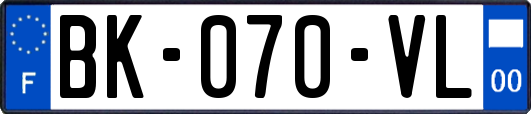 F
BK-070-VL
00